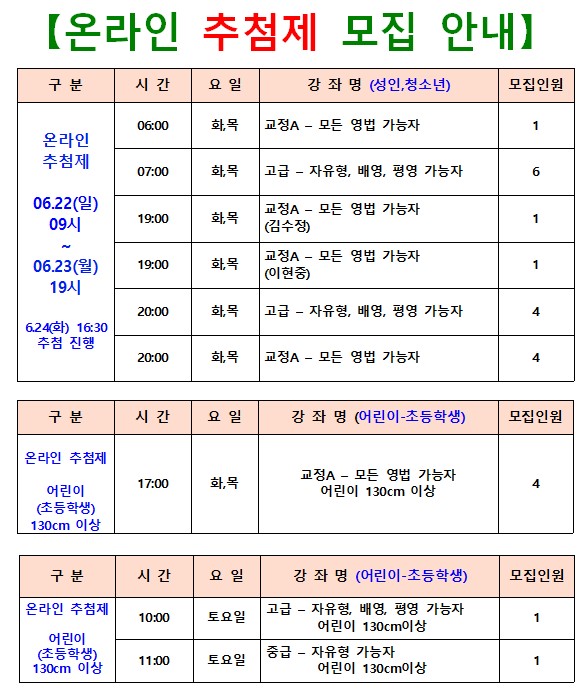 【온라인 추첨제 모집 안내】

| 구 분 | 시 간 | 요 일 | 강 좌 명 (성인,청소년) | 모집인원 |
|---|---|---|---|---|
| 온라인 추첨제 06.22(일) 09시 ~ 06.23(월) 19시 6.24(화) 16:30 추첨 진행 | 06:00 | 화,목 | 교정A – 모든 영법 가능자 | 1 |
| | 07:00 | 화,목 | 고급 – 자유형, 배영, 평영 가능자 | 6 |
| | 19:00 | 화,목 | 교정A – 모든 영법 가능자 (김수정) | 1 |
| | 19:00 | 화,목 | 교정A – 모든 영법 가능자 (이현중) | 1 |
| | 20:00 | 화,목 | 고급 – 자유형, 배영, 평영 가능자 | 4 |
| | 20:00 | 화,목 | 교정A – 모든 영법 가능자 | 4 |

| 구 분 | 시 간 | 요 일 | 강 좌 명 (어린이-초등학생) | 모집인원 |
|---|---|---|---|---|
| 온라인 추첨제 어린이 (초등학생) 130cm 이상 | 17:00 | 화,목 | 교정A – 모든 영법 가능자 어린이 130cm 이상 | 4 |

| 구 분 | 시 간 | 요 일 | 강 좌 명 (어린이-초등학생) | 모집인원 |
|---|---|---|---|---|
| 온라인 추첨제 어린이 (초등학생) 130cm 이상 | 10:00 | 토요일 | 고급 – 자유형, 배영, 평영 가능자 어린이 130cm이상 | 1 |
| | 11:00 | 토요일 | 중급 – 자유형 가능자 어린이 130cm이상 | 1 |